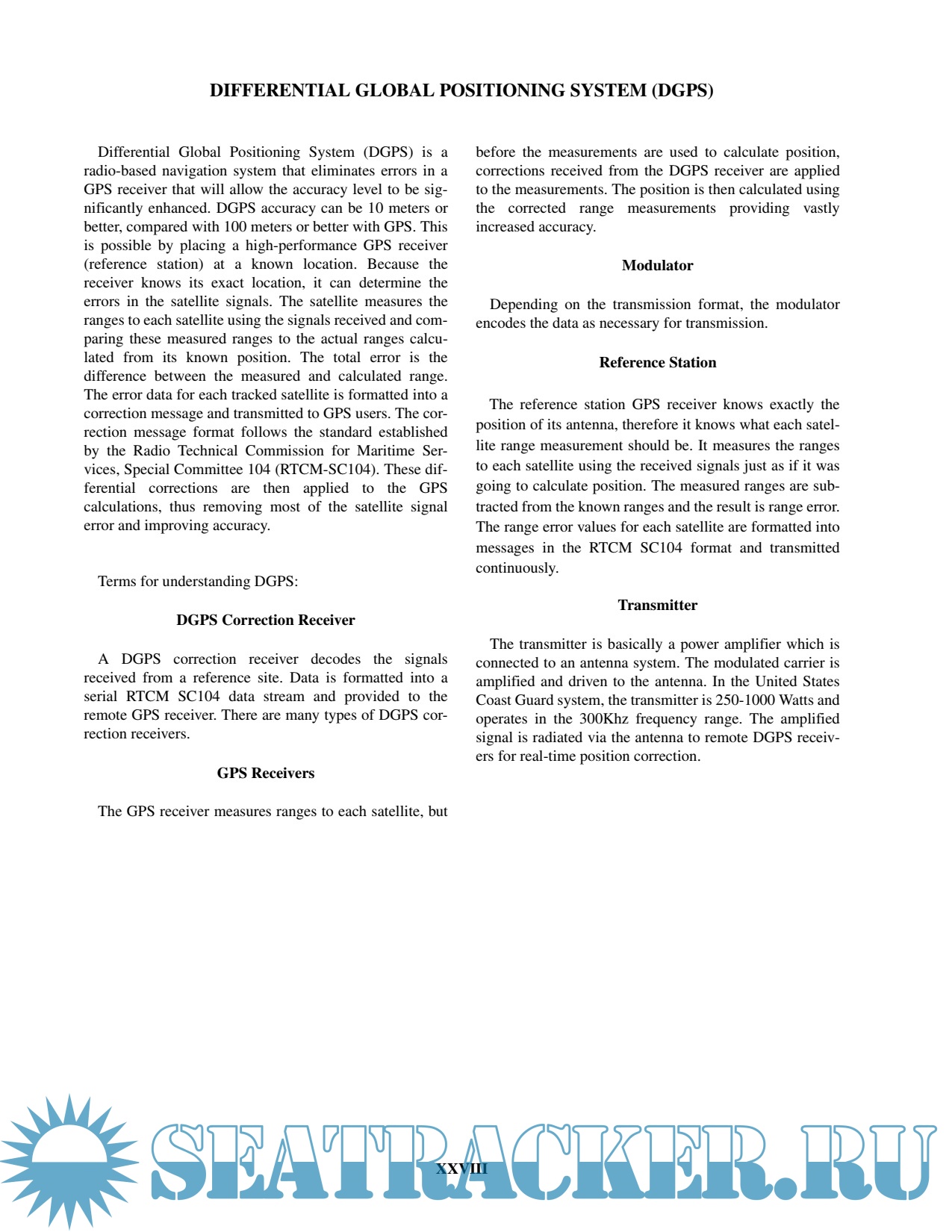 DIFFERENTIAL GLOBAL POSITIONING SYSTEM (DGPS)

Differential Global Positioning System (DGPS) is a radio-based navigation system that eliminates errors in a GPS receiver that will allow the accuracy level to be significantly enhanced. DGPS accuracy can be 10 meters or better, compared with 100 meters or better with GPS. This is possible by placing a high-performance GPS receiver (reference station) at a known location. Because the receiver knows its exact location, it can determine the errors in the satellite signals. The satellite measures the ranges to each satellite using the signals received and comparing these measured ranges to the actual ranges calculated from its known position. The total error is the difference between the measured and calculated range. The error data for each tracked satellite is formatted into a correction message and transmitted to GPS users. The correction message format follows the standard established by the Radio Technical Commission for Maritime Services, Special Committee 104 (RTCM-SC104). These differential corrections are then applied to the GPS calculations, thus removing most of the satellite signal error and improving accuracy.

Terms for understanding DGPS:

DGPS Correction Receiver

A DGPS correction receiver decodes the signals received from a reference site. Data is formatted into a serial RTCM SC104 data stream and provided to the remote GPS receiver. There are many types of DGPS correction receivers.

GPS Receivers

The GPS receiver measures ranges to each satellite, but before the measurements are used to calculate position, corrections received from the DGPS receiver are applied to the measurements. The position is then calculated using the corrected range measurements providing vastly increased accuracy.

Modulator

Depending on the transmission format, the modulator encodes the data as necessary for transmission.

Reference Station

The reference station GPS receiver knows exactly the position of its antenna, therefore it knows what each satellite range measurement should be. It measures the ranges to each satellite using the received signals just as if it was going to calculate position. The measured ranges are subtracted from the known ranges and the result is range error. The range error values for each satellite are formatted into messages in the RTCM SC104 format and transmitted continuously.

Transmitter

The transmitter is basically a power amplifier which is connected to an antenna system. The modulated carrier is amplified and driven to the antenna. In the United States Coast Guard system, the transmitter is 250-1000 Watts and operates in the 300Khz frequency range. The amplified signal is radiated via the antenna to remote DGPS receivers for real-time position correction.

XXVIII

SEATRACKER.RU